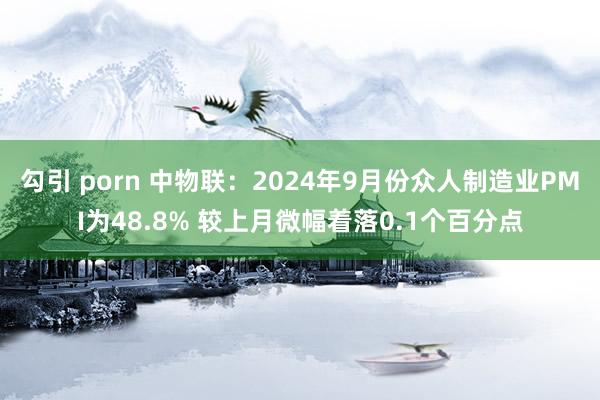 勾引 porn 中物联：2024年9月份众人制造业PMI为48.8% 较上月微幅着落0.1个百分点